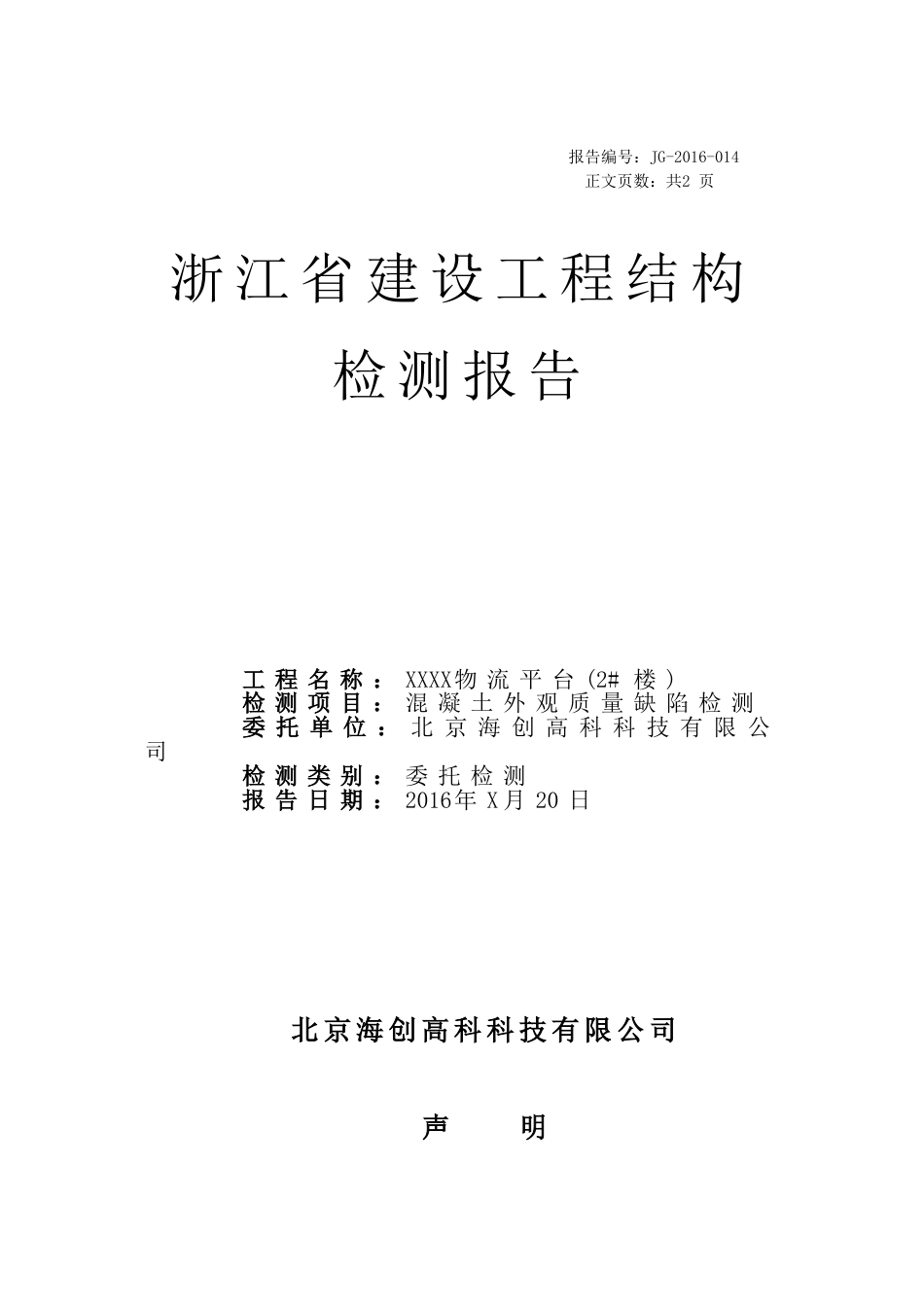 报告编号：JG-2016-014
正文页数：共2 页

浙江省建设工程结构
检测报告

工程名称：XXXX物流平台(2#楼)
检测项目：混凝土外观质量缺陷检测
委托单位：北京海创高科科技有限公司
检测类别：委托检测
报告日期：2016年X月20日

北京海创高科科技有限公司

声 明